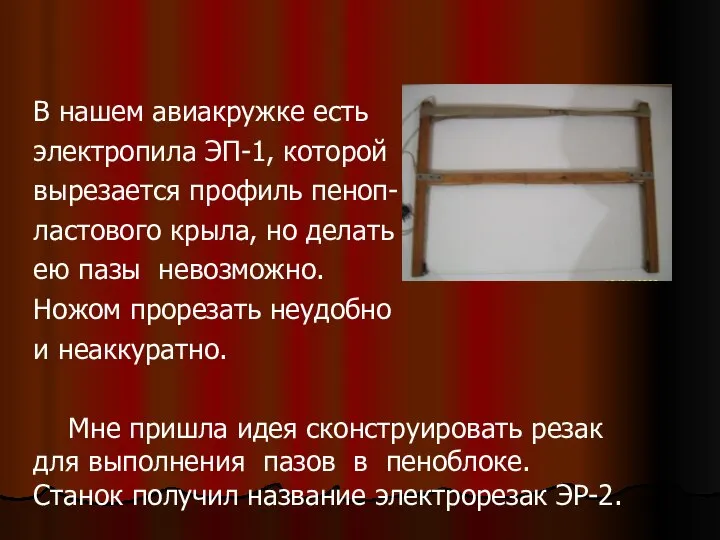 В нашем авиакружке есть электропила ЭП-1, которой вырезается профиль пенопластового крыла, но делать ею пазы невозможно. Ножом прорезать неудобно и неаккуратно.

Мне пришла идея сконструировать резак для выполнения пазов в пеноблоке. Станок получил название электрорезак ЭР-2.